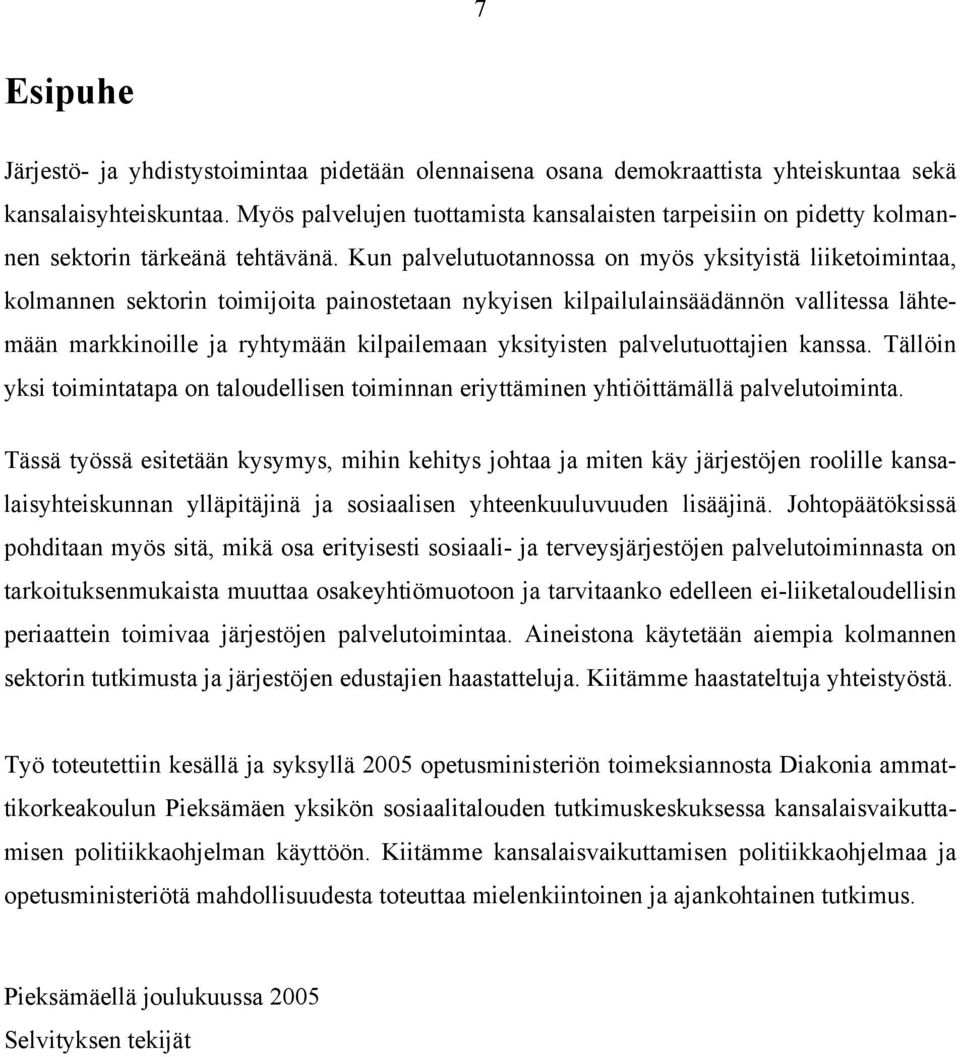 7

Esipuhe

Järjestö- ja yhdistystoimintaa pidetään olennaisena osana demokraattista yhteiskuntaa sekä kansalaisyhteiskuntaa. Myös palvelujen tuottamista kansalaisten tarpeisiin on pidetty kolmannen sektorin tärkeänä tehtävänä. Kun palvelutuotannossa on myös yksityistä liiketoimintaa, kolmannen sektorin toimijoita painostetaan nykyisen kilpailulainsäädännön vallitessa lähtemään markkinoille ja ryhtymään kilpailemaan yksityisten palvelutuottajien kanssa. Tällöin yksi toimintatapa on taloudellisen toiminnan eriyttäminen yhtiöittämällä palvelutoiminta.

Tässä työssä esitetään kysymys, mihin kehitys johtaa ja miten käy järjestöjen roolille kansalaisyhteiskunnan ylläpitäjinä ja sosiaalisen yhteenkuuluvuuden lisääjinä. Johtopäätöksissä pohditaan myös sitä, mikä osa erityisesti sosiaali- ja terveysjärjestöjen palvelutoiminnasta on tarkoituksenmukaista muuttaa osakeyhtiömuotoon ja tarvitaanko edelleen ei-liiketaloudellisin periaattein toimivaa järjestöjen palvelutoimintaa. Aineistona käytetään aiempia kolmannen sektorin tutkimusta ja järjestöjen edustajien haastatteluja. Kiitämme haastateltuja yhteistyöstä.

Työ toteutettiin kesällä ja syksyllä 2005 opetusministeriön toimeksiannosta Diakonia ammattikorkeakoulun Pieksämäen yksikön sosiaalitalouden tutkimuskeskuksessa kansalaisvaikuttamisen politiikkaohjelman käyttöön. Kiitämme kansalaisvaikuttamisen politiikkaohjelmaa ja opetusministeriötä mahdollisuudesta toteuttaa mielenkiintoinen ja ajankohtainen tutkimus.

Pieksämäellä joulukuussa 2005
Selvityksen tekijät